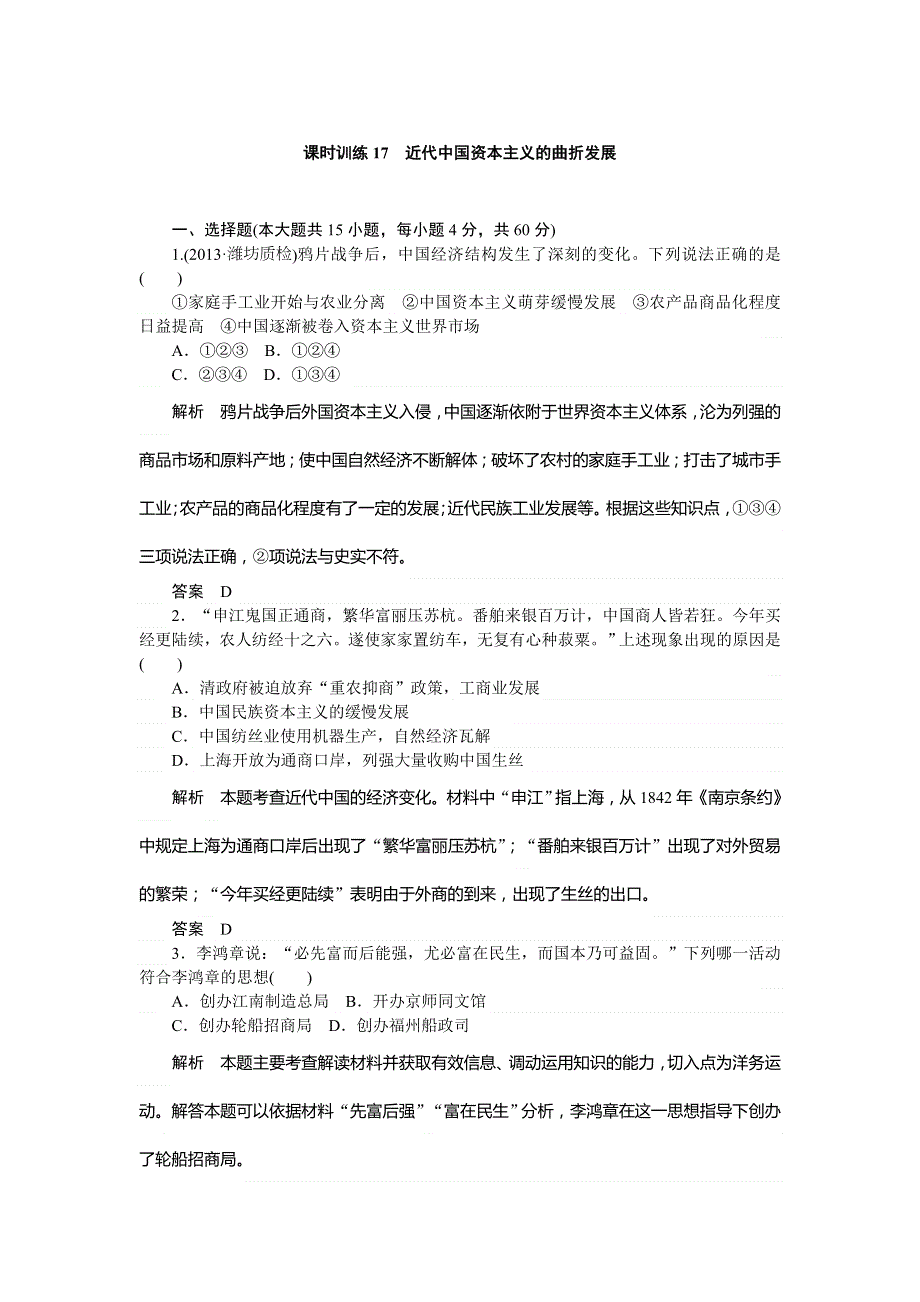 课时训练 17　近代中国资本主义的曲折发展

一、选择题(本大题共 15 小题，每小题 4 分，共 60 分)

1.(2013·潍坊质检)鸦片战争后，中国经济结构发生了深刻的变化。下列说法正确的是(　　)

①家庭手工业开始与农业分离　②中国资本主义萌芽缓慢发展　③农产品商品化程度日益提高　④中国逐渐被卷入资本主义世界市场

A．①②③　B．①②④

C．②③④　D．①③④

解析　鸦片战争后外国资本主义入侵，中国逐渐依附于世界资本主义体系，沦为列强的商品市场和原料产地；使中国自然经济不断解体；破坏了农村的家庭手工业；打击了城市手工业；农产品的商品化程度有了一定的发展；近代民族工业发展等。根据这些知识点，①③④三项说法正确，②项说法与史实不符。

答案　D

2．“申江鬼国正通商，繁华富丽压苏杭。番舶来银百万计，中国商人皆若狂。今年买经更陆续，农人纺经十之六。遂使家家置纺车，无复有心种菽粟。”上述现象出现的原因是(　　)

A．清政府被迫放弃“重农抑商”政策，工商业发展

B．中国民族资本主义的缓慢发展

C．中国纺丝业使用机器生产，自然经济瓦解

D．上海开放为通商口岸，列强大量收购中国生丝

解析　本题考查近代中国的经济变化。材料中“申江”指上海，从 1842 年《南京条约》中规定上海为通商口岸后出现了“繁华富丽压苏杭”；“番舶来银百万计”出现了对外贸易的繁荣；“今年买经更陆续”表明由于外商的到来，出现了生丝的出口。

答案　D

3．李鸿章说：“必先富而后能强，尤必富在民生，而国本乃可益固。”下列哪一活动符合李鸿章的思想(　　)

A．创办江南制造总局　B．开办京师同文馆

C．创办轮船招商局　D．创办福州船政司

解析　本题主要考查解读材料并获取有效信息、调动运用知识的能力，切入点为洋务运动。解答本题可以依据材料“先富后强”“富在民生”分析，李鸿章在这一思想指导下创办了轮船招商局。